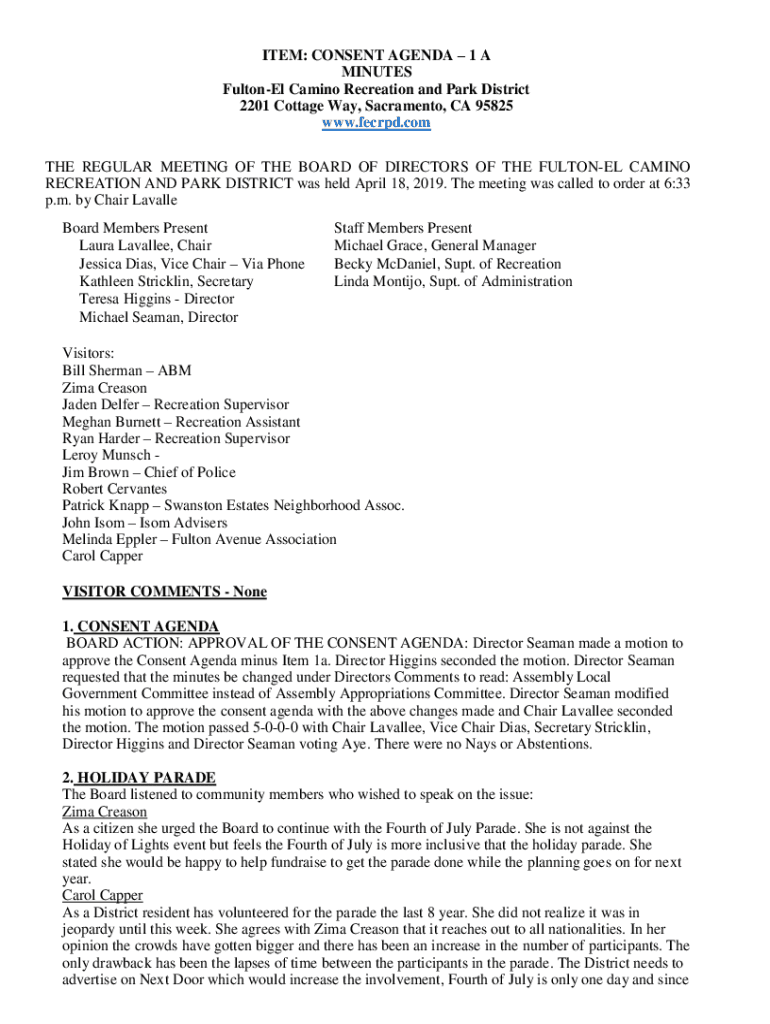 ITEM: CONSENT AGENDA – 1 A
MINUTES
Fulton-El Camino Recreation and Park District
2201 Cottage Way, Sacramento, CA 95825
www.fecrpd.com

THE REGULAR MEETING OF THE BOARD OF DIRECTORS OF THE FULTON-EL CAMINO RECREATION AND PARK DISTRICT was held April 18, 2019. The meeting was called to order at 6:33 p.m. by Chair Lavalle

Board Members Present
Laura Lavallee, Chair
Jessica Dias, Vice Chair – Via Phone
Kathleen Stricklin, Secretary
Teresa Higgins - Director
Michael Seaman, Director

Staff Members Present
Michael Grace, General Manager
Becky McDaniel, Supt. of Recreation
Linda Montijo, Supt. of Administration

Visitors:
Bill Sherman – ABM
Zima Creason
Jaden Delfer – Recreation Supervisor
Meghan Burnett – Recreation Assistant
Ryan Harder – Recreation Supervisor
Leroy Munsch -
Jim Brown – Chief of Police
Robert Cervantes
Patrick Knapp – Swanston Estates Neighborhood Assoc.
John Isom – Isom Advisers
Melinda Eppler – Fulton Avenue Association
Carol Capper

VISITOR COMMENTS - None

1. CONSENT AGENDA
BOARD ACTION: APPROVAL OF THE CONSENT AGENDA: Director Seaman made a motion to approve the Consent Agenda minus Item 1a. Director Higgins seconded the motion. Director Seaman requested that the minutes be changed under Directors Comments to read: Assembly Local Government Committee instead of Assembly Appropriations Committee. Director Seaman modified his motion to approve the consent agenda with the above changes made and Chair Lavallee seconded the motion. The motion passed 5-0-0-0 with Chair Lavallee, Vice Chair Dias, Secretary Stricklin, Director Higgins and Director Seaman voting Aye. There were no Nays or Abstentions.

2. HOLIDAY PARADE
The Board listened to community members who wished to speak on the issue:
Zima Creason
As a citizen she urged the Board to continue with the Fourth of July Parade. She is not against the Holiday of Lights event but feels the Fourth of July is more inclusive that the holiday parade. She stated she would be happy to help fundraise to get the parade done while the planning goes on for next year.
Carol Capper
As a District resident has volunteered for the parade the last 8 year. She did not realize it was in jeopardy until this week. She agrees with Zima Creason that it reaches out to all nationalities. In her opinion the crowds have gotten bigger and there has been an increase in the number of participants. The only drawback has been the lapses of time between the participants in the parade. The District needs to advertise on Next Door which would increase the involvement, Fourth of July is only one day and since